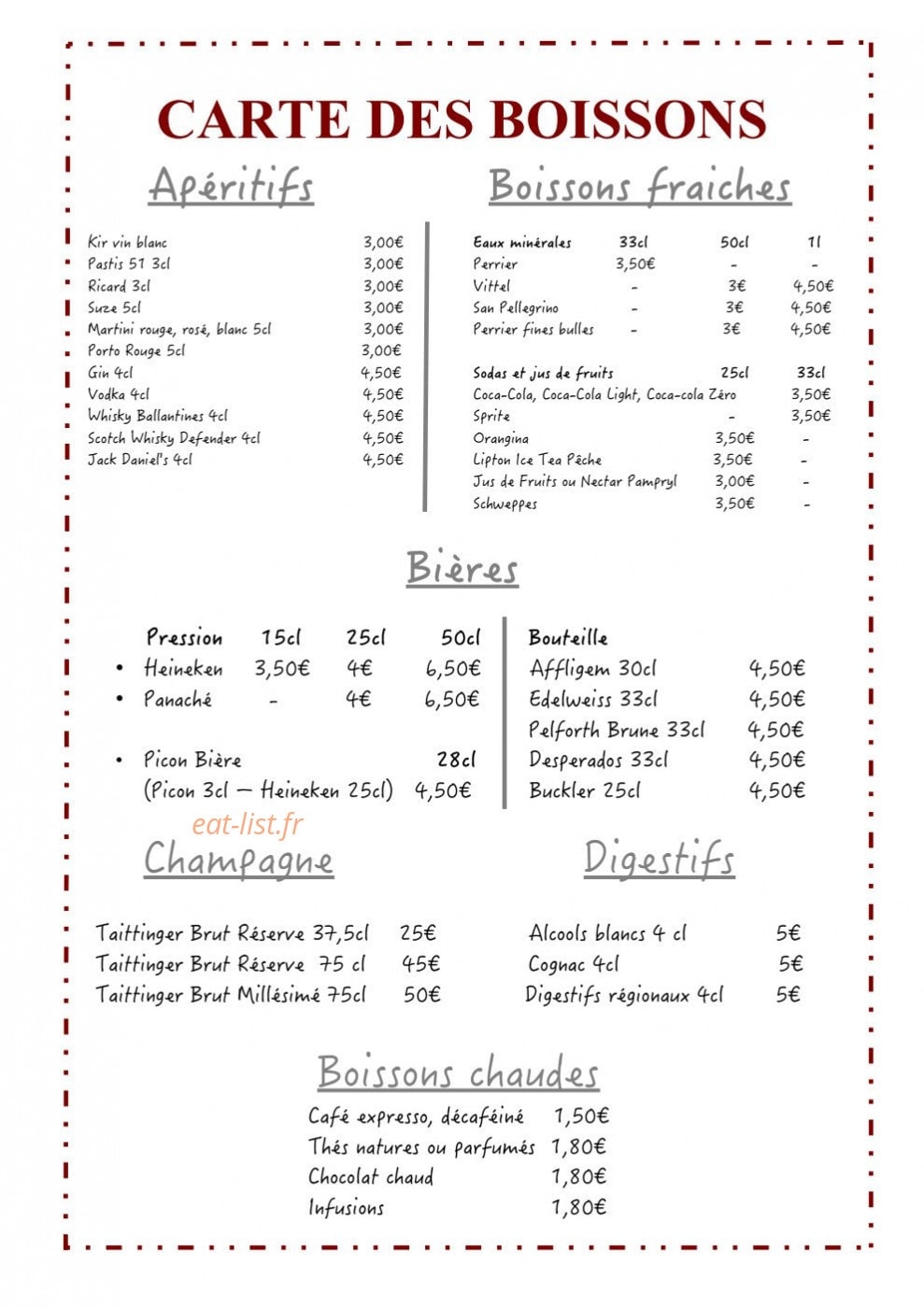 CARTE DES BOISSONS

Apéritifs

| | |
|---|---|
| Kir vin blanc | 3,00€ |
| Pastis 51 3cl | 3,00€ |
| Ricard 3cl | 3,00€ |
| Suze 5cl | 3,00€ |
| Martini rouge, rosé, blanc 5cl | 3,00€ |
| Porto Rouge 5cl | 3,00€ |
| Gin 4cl | 4,50€ |
| Vodka 4cl | 4,50€ |
| Whisky Ballantines 4cl | 4,50€ |
| Scotch Whisky Defender 4cl | 4,50€ |
| Jack Daniel's 4cl | 4,50€ |

Boissons fraiches

| Eaux minérales | 33cl | 50cl | 1l |
|---|---|---|---|
| Perrier | 3,50€ | - | - |
| Vittel | - | 3€ | 4,50€ |
| San Pellegrino | - | 3€ | 4,50€ |
| Perrier fines bulles | - | 3€ | 4,50€ |

| Sodas et jus de fruits | 25cl | 33cl |
|---|---|---|
| Coca-Cola, Coca-Cola Light, Coca-cola Zéro | | 3,50€ |
| Sprite | - | 3,50€ |
| Orangina | 3,50€ | - |
| Lipton Ice Tea Pêche | 3,50€ | - |
| Jus de Fruits ou Nectar Pampryl | 3,00€ | - |
| Schweppes | 3,50€ | - |

Bières

| Pression | 15cl | 25cl | 50cl |
|---|---|---|---|
| • Heineken | 3,50€ | 4€ | 6,50€ |
| • Panaché | - | 4€ | 6,50€ |

• Picon Bière 28cl
(Picon 3cl — Heineken 25cl) 4,50€

| Bouteille | |
|---|---|
| Affligem 30cl | 4,50€ |
| Edelweiss 33cl | 4,50€ |
| Pelforth Brune 33cl | 4,50€ |
| Desperados 33cl | 4,50€ |
| Buckler 25cl | 4,50€ |

eat-list.fr

Champagne

| | |
|---|---|
| Taittinger Brut Réserve 37,5cl | 25€ |
| Taittinger Brut Réserve 75 cl | 45€ |
| Taittinger Brut Millésimé 75cl | 50€ |

Digestifs

| | |
|---|---|
| Alcools blancs 4 cl | 5€ |
| Cognac 4cl | 5€ |
| Digestifs régionaux 4cl | 5€ |

Boissons chaudes

| | |
|---|---|
| Café expresso, décaféiné | 1,50€ |
| Thés natures ou parfumés | 1,80€ |
| Chocolat chaud | 1,80€ |
| Infusions | 1,80€ |